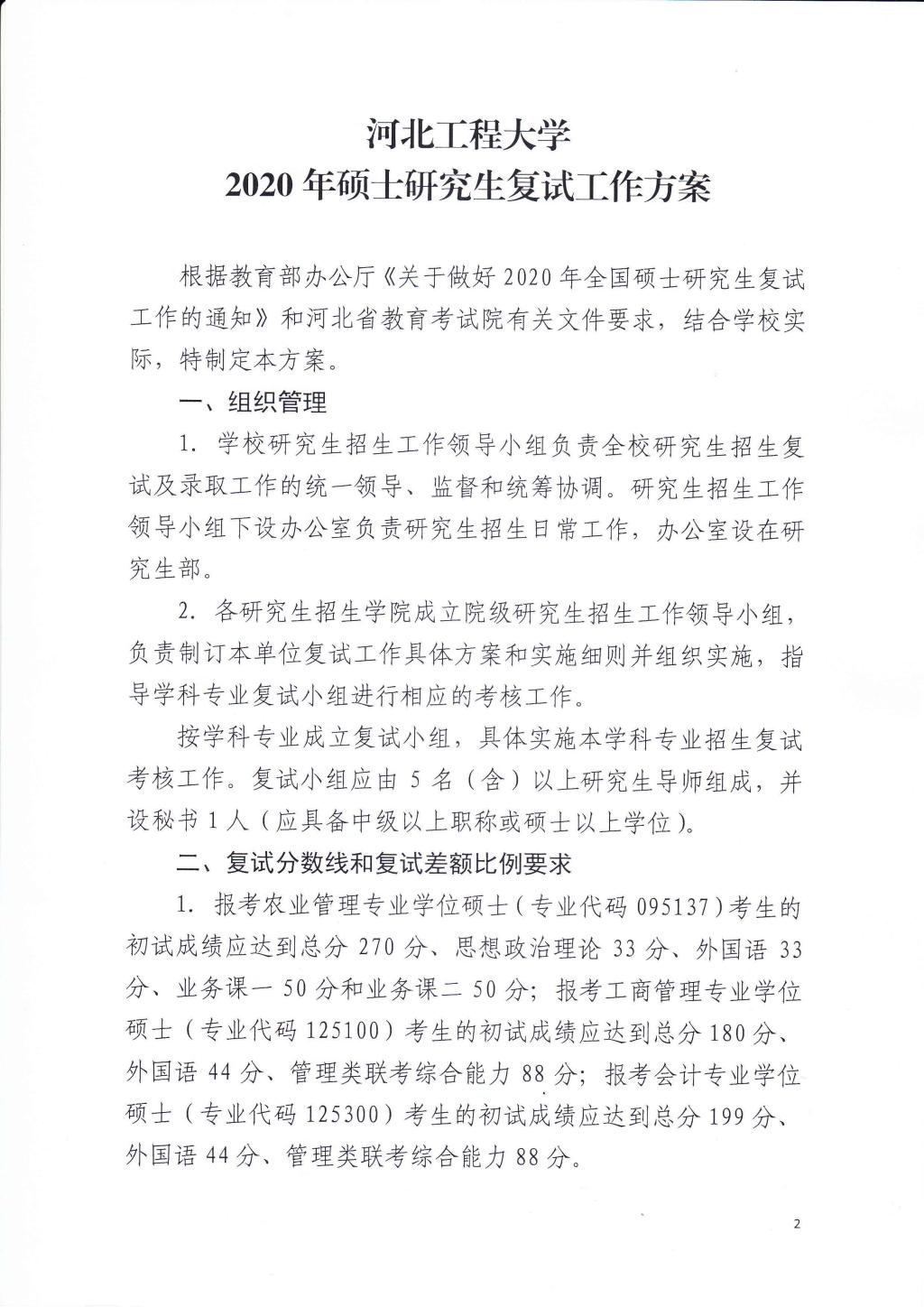 河北工程大学
2020 年硕士研究生复试工作方案

根据教育部办公厅《关于做好 2020 年全国硕士研究生复试工作的通知》和河北省教育考试院有关文件要求，结合学校实际，特制定本方案。

一、组织管理

1. 学校研究生招生工作领导小组负责全校研究生招生复试及录取工作的统一领导、监督和统筹协调。研究生招生工作领导小组下设办公室负责研究生招生日常工作，办公室设在研究生部。

2. 各研究生招生学院成立院级研究生招生工作领导小组，负责制订本单位复试工作具体方案和实施细则并组织实施，指导学科专业复试小组进行相应的考核工作。

按学科专业成立复试小组，具体实施本学科专业招生复试考核工作。复试小组应由 5 名（含）以上研究生导师组成，并设秘书 1 人（应具备中级以上职称或硕士以上学位）。

二、复试分数线和复试差额比例要求

1. 报考农业管理专业学位硕士（专业代码 095137）考生的初试成绩应达到总分 270 分、思想政治理论 33 分、外国语 33 分、业务课一 50 分和业务课二 50 分；报考工商管理专业学位硕士（专业代码 125100）考生的初试成绩应达到总分 180 分、外国语 44 分、管理类联考综合能力 88 分；报考会计专业学位硕士（专业代码 125300）考生的初试成绩应达到总分 199 分、外国语 44 分、管理类联考综合能力 88 分。

2